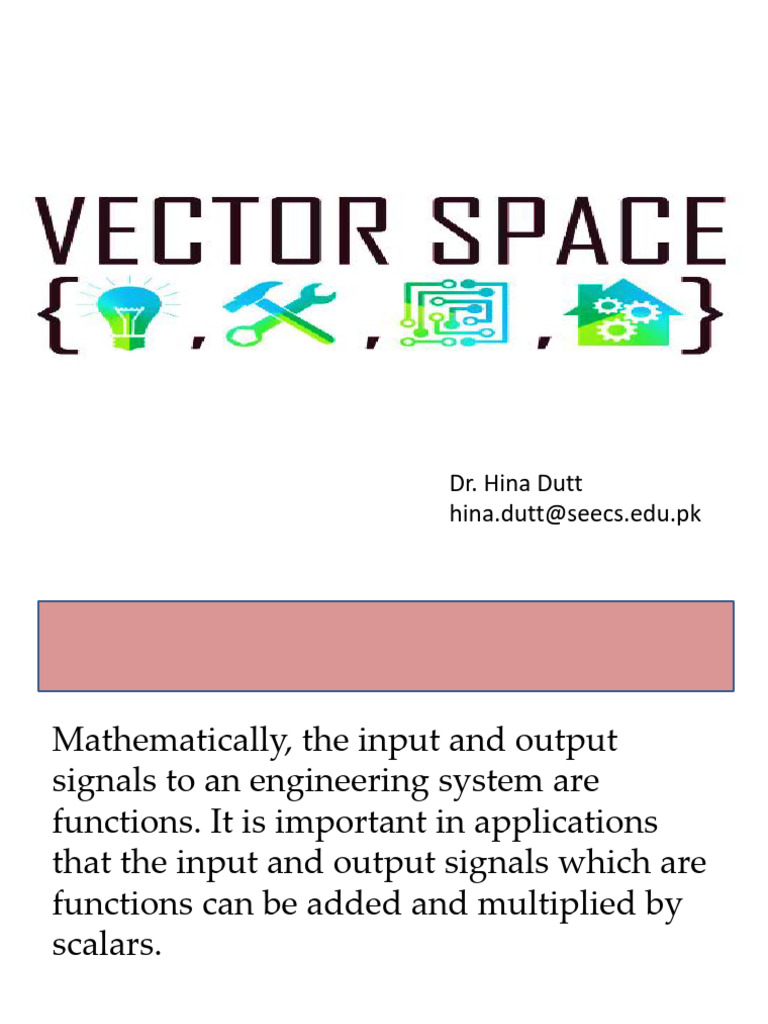 VECTOR SPACE
{ , , , }

Dr. Hina Dutt
hina.dutt@seecs.edu.pk

Mathematically, the input and output signals to an engineering system are functions. It is important in applications that the input and output signals which are functions can be added and multiplied by scalars.